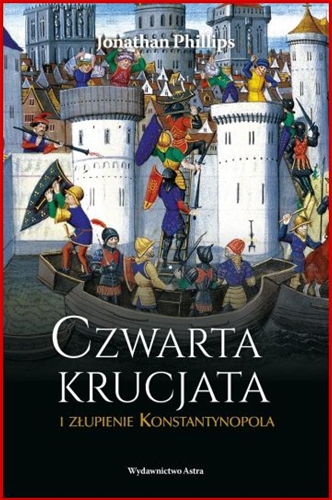 Jonathan Phillips

CZWARTA KRUCJATA

I ZŁUPIENIE KONSTANTYNOPOLA

Wydawnictwo Astra